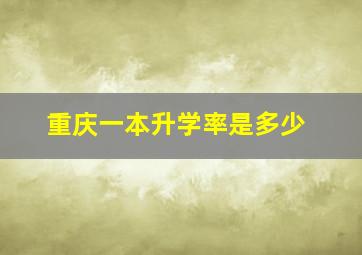 重庆一本升学率是多少